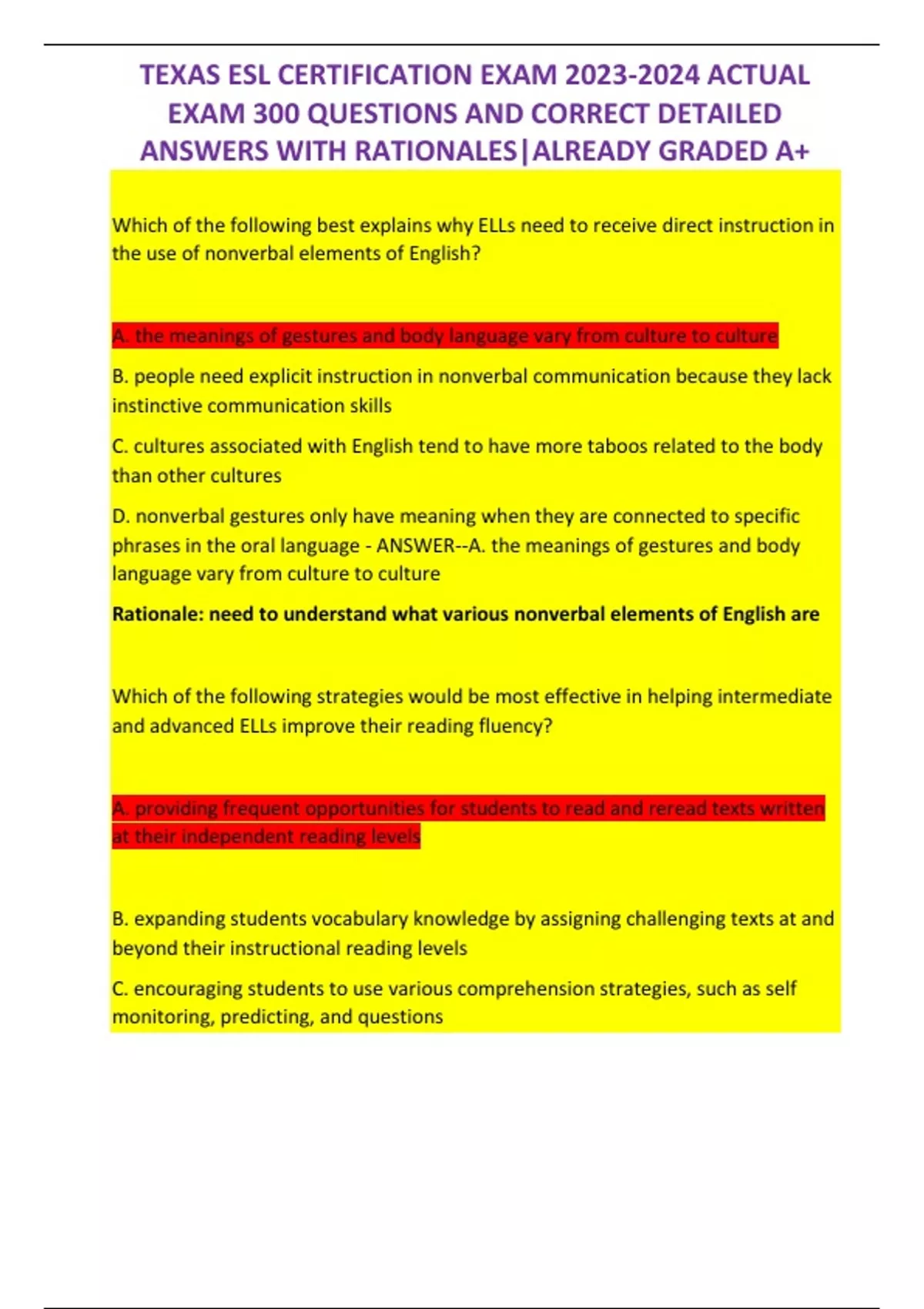 TEXAS ESL CERTIFICATION EXAM 2023-2024 ACTUAL EXAM 300 QUESTIONS AND CORRECT DETAILED ANSWERS WITH RATIONALES|ALREADY GRADED A+

Which of the following best explains why ELLs need to receive direct instruction in the use of nonverbal elements of English?

A. the meanings of gestures and body language vary from culture to culture

B. people need explicit instruction in nonverbal communication because they lack instinctive communication skills

C. cultures associated with English tend to have more taboos related to the body than other cultures

D. nonverbal gestures only have meaning when they are connected to specific phrases in the oral language - ANSWER--A. the meanings of gestures and body language vary from culture to culture

Rationale: need to understand what various nonverbal elements of English are

Which of the following strategies would be most effective in helping intermediate and advanced ELLs improve their reading fluency?

A. providing frequent opportunities for students to read and reread texts written at their independent reading levels

B. expanding students vocabulary knowledge by assigning challenging texts at and beyond their instructional reading levels

C. encouraging students to use various comprehension strategies, such as self monitoring, predicting, and questions